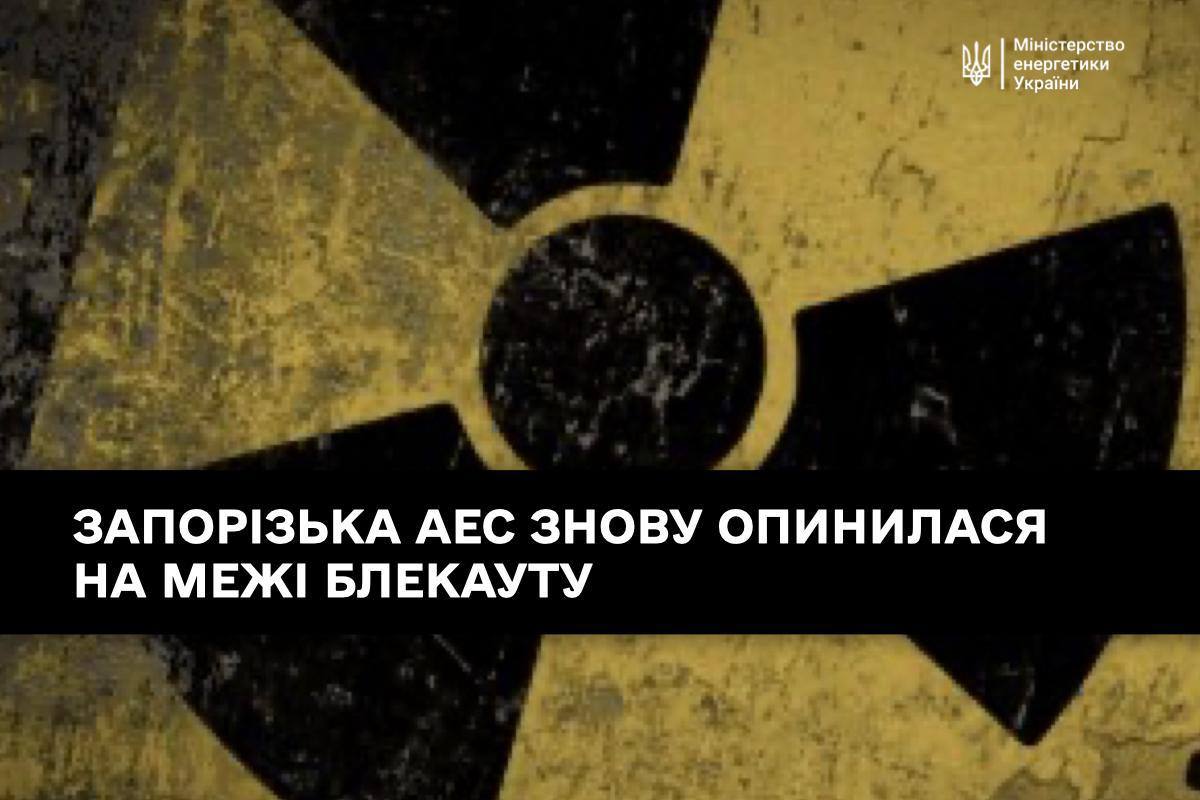 Міністерство енергетики України

ЗАПОРІЗЬКА АЕС ЗНОВУ ОПИНИЛАСЯ НА МЕЖІ БЛЕКАУТУ